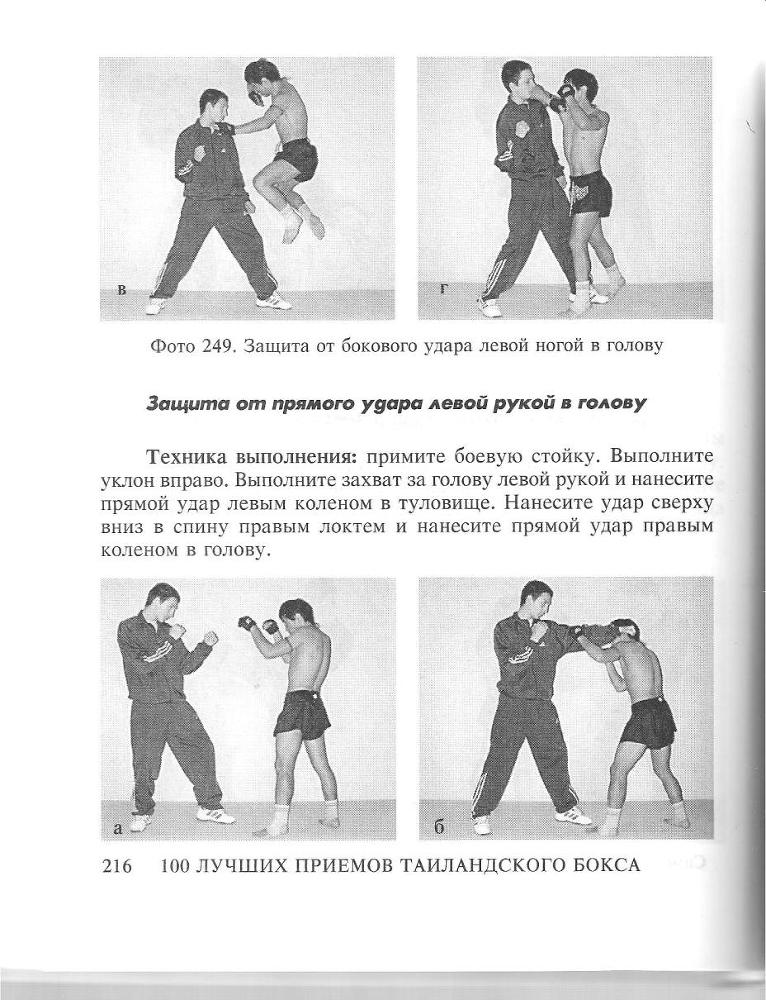 в

г

Фото 249. Защита от бокового удара левой ногой в голову

Защита от прямого удара левой рукой в голову

Техника выполнения: примите боевую стойку. Выполните уклон вправо. Выполните захват за голову левой рукой и нанесите прямой удар левым коленом в туловище. Нанесите удар сверху вниз в спину правым локтем и нанесите прямой удар правым коленом в голову.

а

б

216 100 ЛУЧШИХ ПРИЕМОВ ТАИЛАНДСКОГО БОКСА